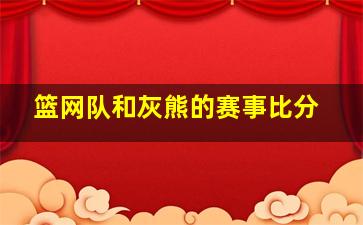 篮网队和灰熊的赛事比分